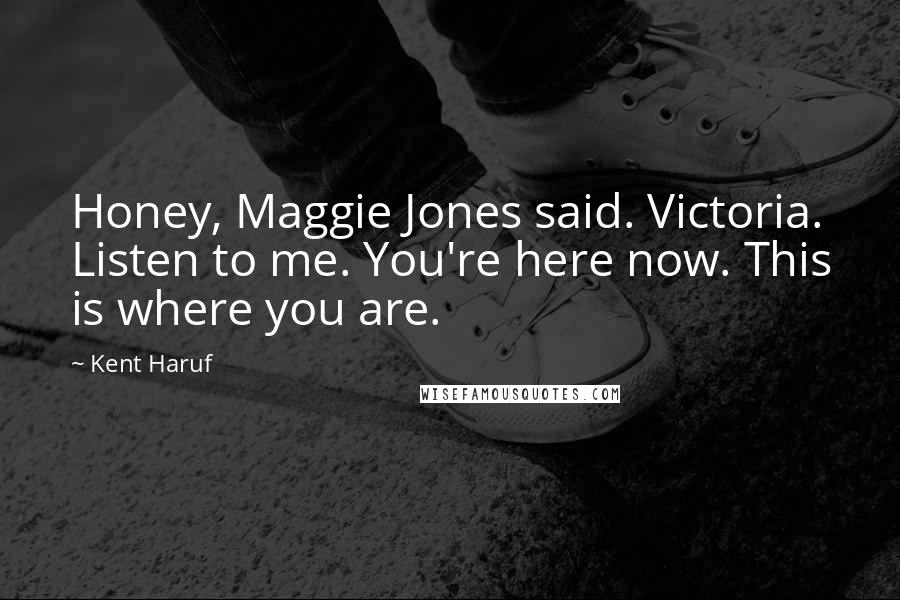 Honey, Maggie Jones said. Victoria. Listen to me. You're here now. This is where you are.

~ Kent Haruf

WISEFAMOUSQUOTES.COM